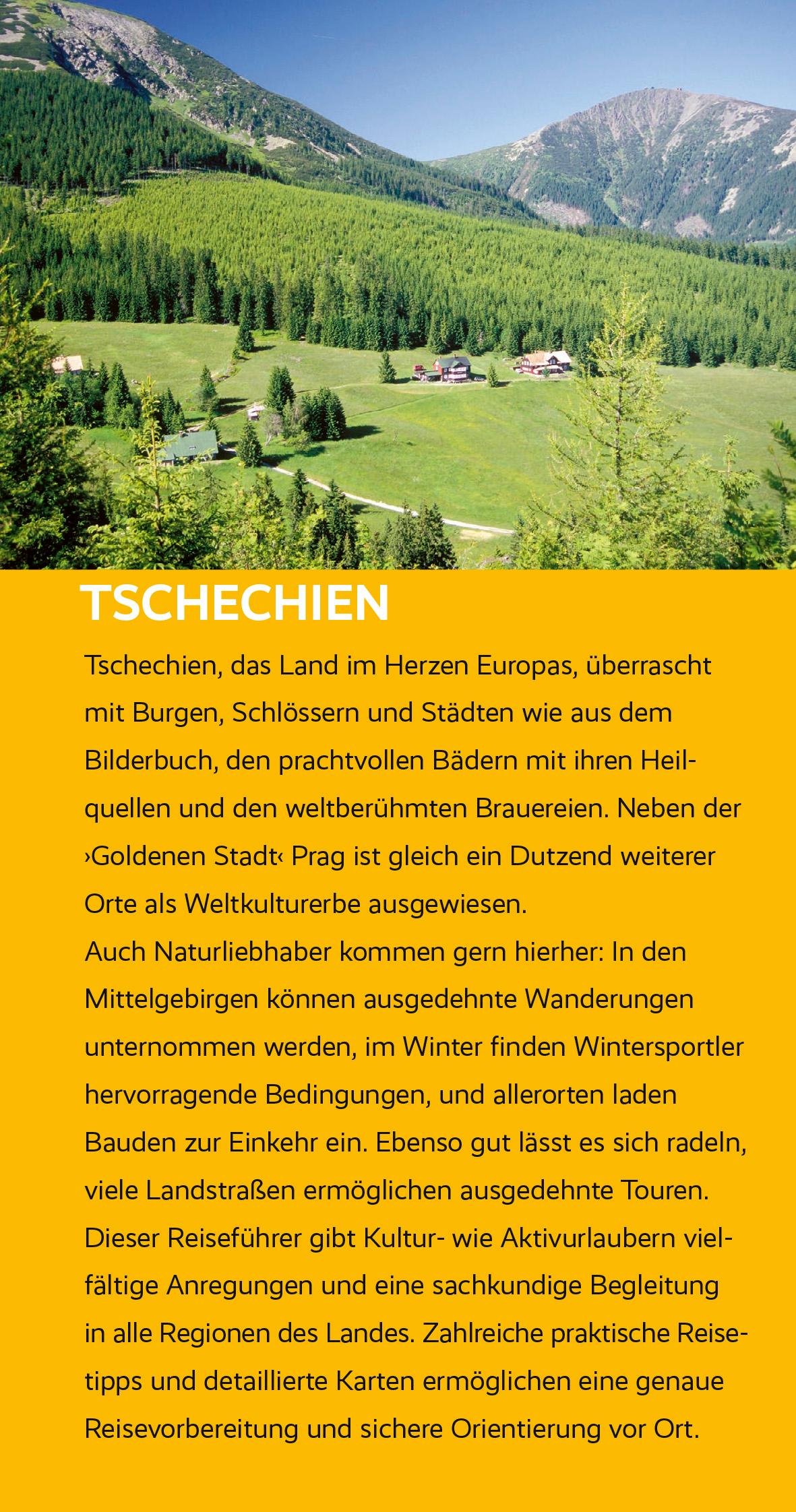 TSCHECHIEN

Tschechien, das Land im Herzen Europas, überrascht mit Burgen, Schlössern und Städten wie aus dem Bilderbuch, den prachtvollen Bädern mit ihren Heilquellen und den weltberühmten Brauereien. Neben der ›Goldenen Stadt‹ Prag ist gleich ein Dutzend weiterer Orte als Weltkulturerbe ausgewiesen.
Auch Naturliebhaber kommen gern hierher: In den Mittelgebirgen können ausgedehnte Wanderungen unternommen werden, im Winter finden Wintersportler hervorragende Bedingungen, und allerorten laden Bauden zur Einkehr ein. Ebenso gut lässt es sich radeln, viele Landstraßen ermöglichen ausgedehnte Touren.
Dieser Reiseführer gibt Kultur- wie Aktivurlaubern vielfältige Anregungen und eine sachkundige Begleitung in alle Regionen des Landes. Zahlreiche praktische Reisetipps und detaillierte Karten ermöglichen eine genaue Reisevorbereitung und sichere Orientierung vor Ort.